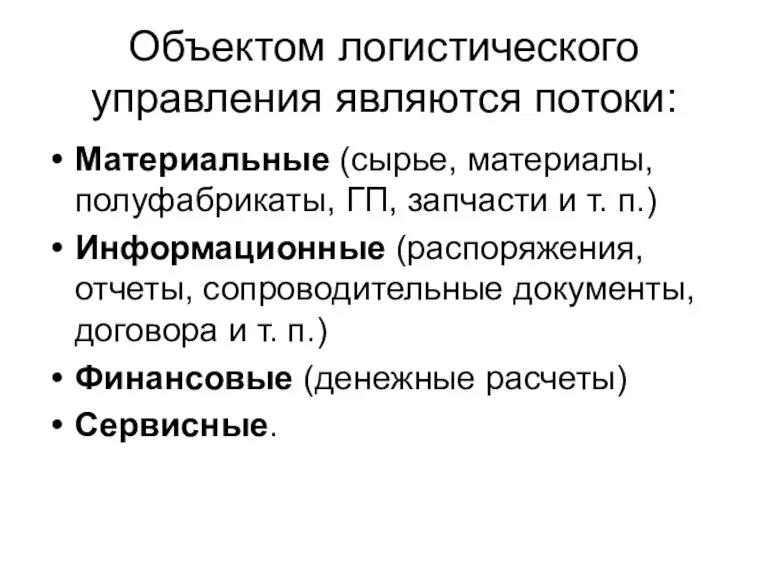 Объектом логистического управления являются потоки:

• Материальные (сырье, материалы, полуфабрикаты, ГП, запчасти и т. п.)
• Информационные (распоряжения, отчеты, сопроводительные документы, договора и т. п.)
• Финансовые (денежные расчеты)
• Сервисные.